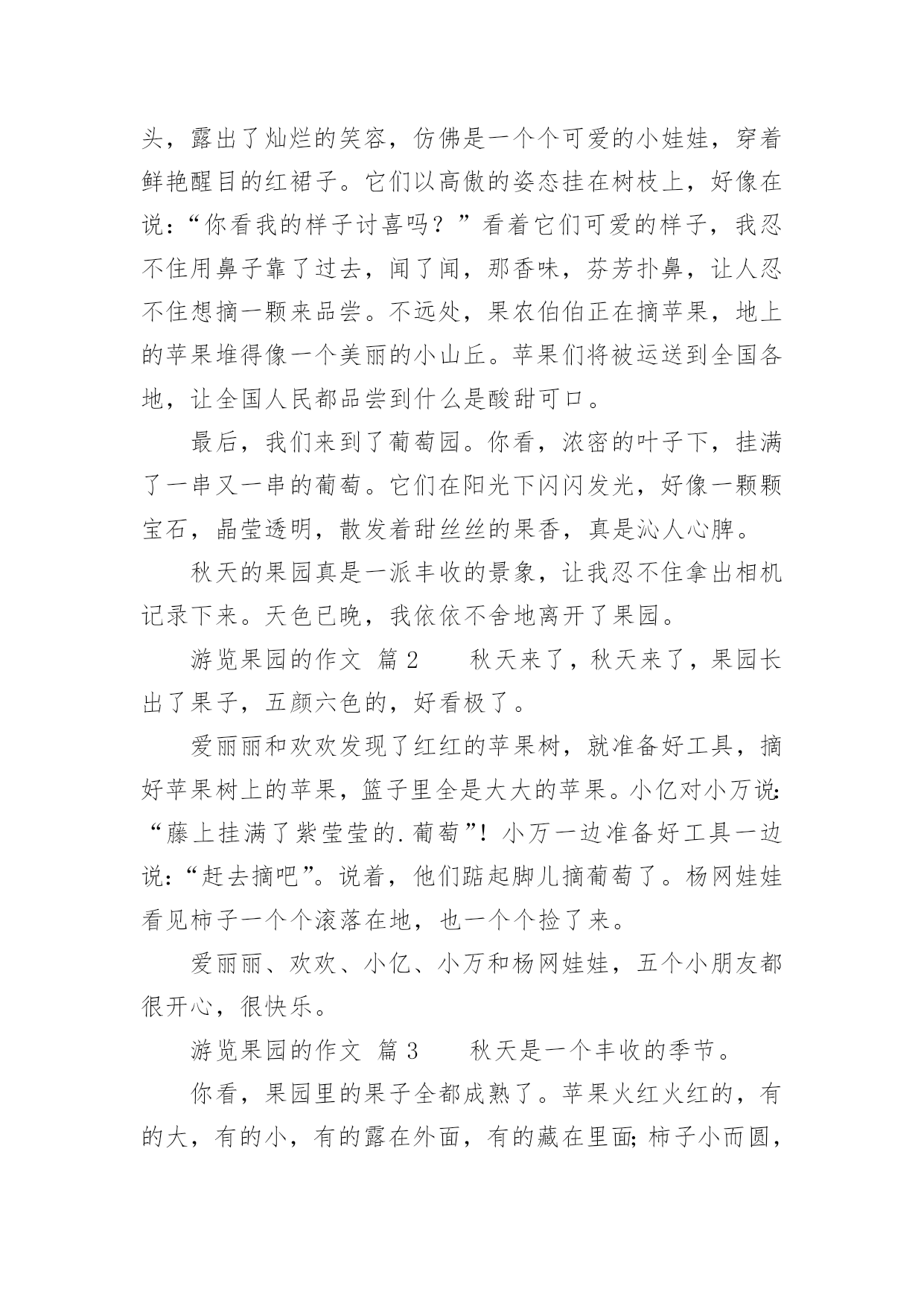 头，露出了灿烂的笑容，仿佛是一个个可爱的小娃娃，穿着鲜艳醒目的红裙子。它们以高傲的姿态挂在树枝上，好像在说：“你看我的样子讨喜吗？”看着它们可爱的样子，我忍不住用鼻子靠了过去，闻了闻，那香味，芬芳扑鼻，让人忍不住想摘一颗来品尝。不远处，果农伯伯正在摘苹果，地上的苹果堆得像一个美丽的小山丘。苹果们将被运送到全国各地，让全国人民都品尝到什么是酸甜可口。

最后，我们来到了葡萄园。你看，浓密的叶子下，挂满了一串又一串的葡萄。它们在阳光下闪闪发光，好像一颗颗宝石，晶莹透明，散发着甜丝丝的果香，真是沁人心脾。

秋天的果园真是一派丰收的景象，让我忍不住拿出相机记录下来。天色已晚，我依依不舍地离开了果园。

游览果园的作文 篇2　　秋天来了，秋天来了，果园长出了果子，五颜六色的，好看极了。

爱丽丽和欢欢发现了红红的苹果树，就准备好工具，摘好苹果树上的苹果，篮子里全是大大的苹果。小亿对小万说：“藤上挂满了紫莹莹的.葡萄”！小万一边准备好工具一边说：“赶去摘吧”。说着，他们踮起脚儿摘葡萄了。杨网娃娃看见柿子一个个滚落在地，也一个个捡了来。

爱丽丽、欢欢、小亿、小万和杨网娃娃，五个小朋友都很开心，很快乐。

游览果园的作文 篇3　　秋天是一个丰收的季节。

你看，果园里的果子全都成熟了。苹果火红火红的，有的大，有的小，有的露在外面，有的藏在里面；柿子小而圆，